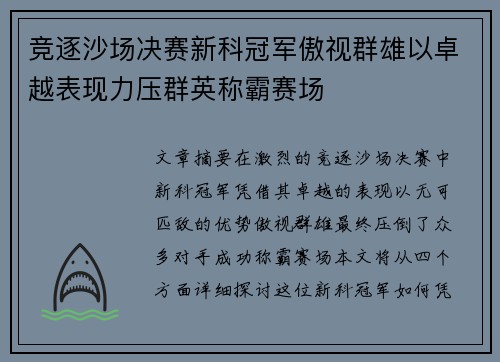 竞逐沙场决赛新科冠军傲视群雄以卓越表现力压群英称霸赛场

文章摘要在激烈的竞逐沙场决赛中新科冠军凭借其卓越的表现以无可匹敌的优势傲视群雄最终压倒了众多对手成功称霸赛场本文将从四个方面详细探讨这位新科冠军如何凭